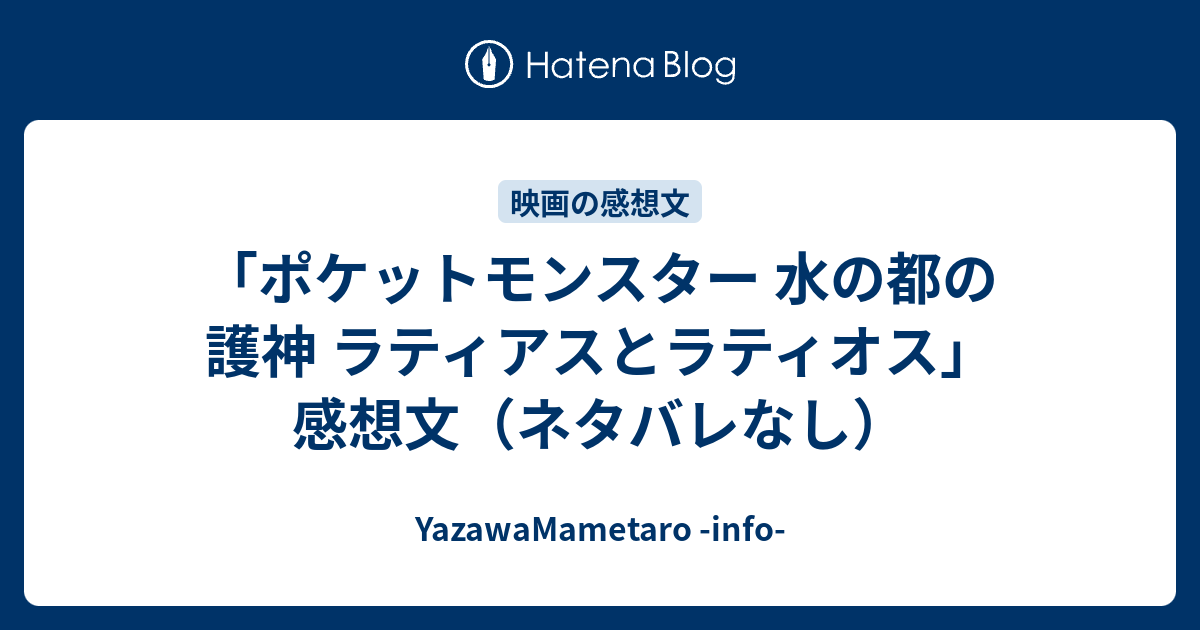 Hatena Blog

映画の感想文

「ポケットモンスター 水の都の護神 ラティアスとラティオス」感想文（ネタバレなし）

YazawaMametaro -info-